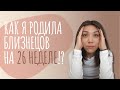 КАК Я РОДИЛА БЛИЗНЕЦОВ НА 26 НЕДЕЛЕ!?